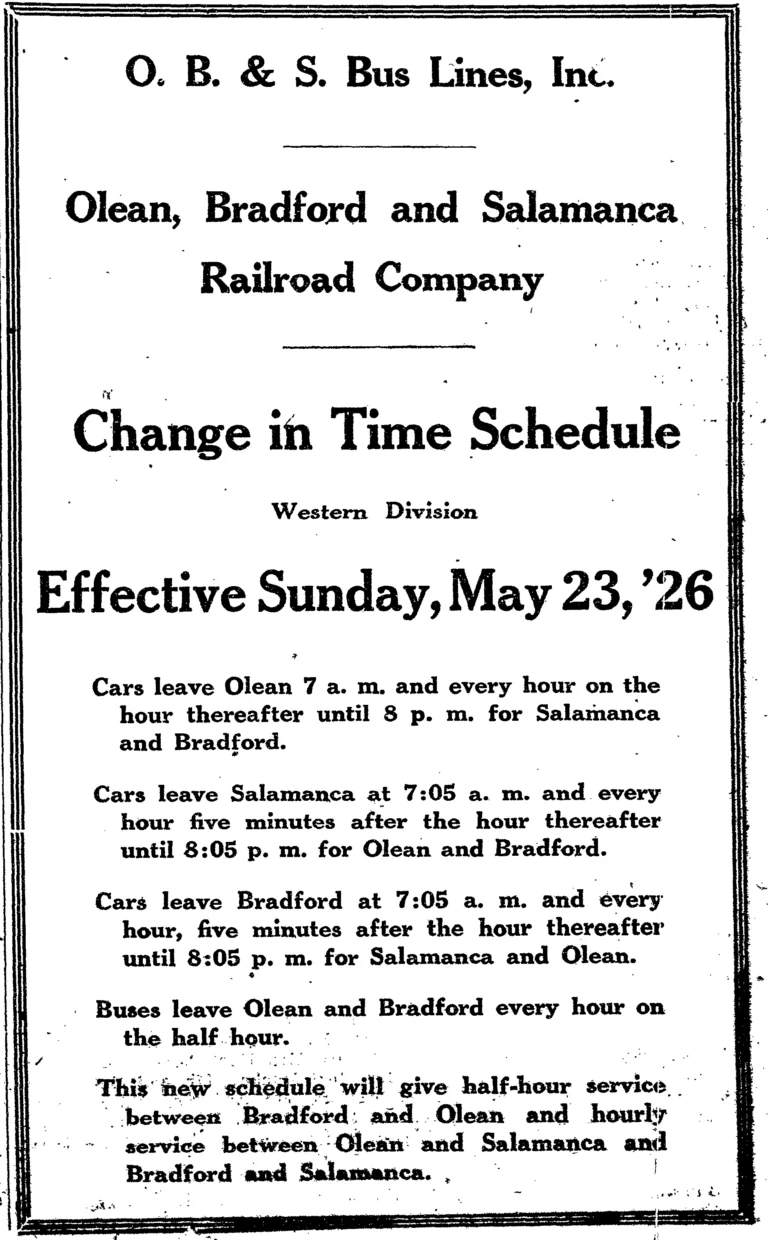 O. B. & S. Bus Lines, Inc.

Olean, Bradford and Salamanca Railroad Company

Change in Time Schedule

Western Division

Effective Sunday, May 23, '26

Cars leave Olean 7 a. m. and every hour on the hour thereafter until 8 p. m. for Salamanca and Bradford.

Cars leave Salamanca at 7:05 a. m. and every hour five minutes after the hour thereafter until 8:05 p. m. for Olean and Bradford.

Cars leave Bradford at 7:05 a. m. and every hour, five minutes after the hour thereafter until 8:05 p. m. for Salamanca and Olean.

Buses leave Olean and Bradford every hour on the half hour.

This new schedule will give half-hour service between Bradford and Olean and hourly service between Olean and Salamanca and Bradford and Salamanca.